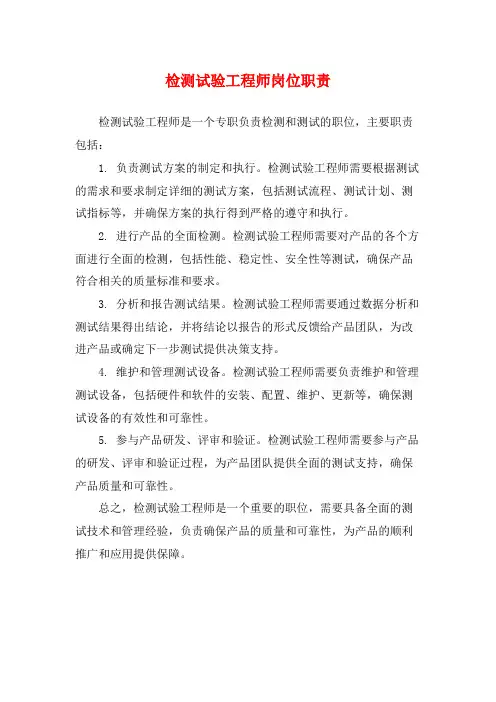 检测试验工程师岗位职责

检测试验工程师是一个专职负责检测和测试的职位，主要职责包括：

1. 负责测试方案的制定和执行。检测试验工程师需要根据测试的需求和要求制定详细的测试方案，包括测试流程、测试计划、测试指标等，并确保方案的执行得到严格的遵守和执行。

2. 进行产品的全面检测。检测试验工程师需要对产品的各个方面进行全面的检测，包括性能、稳定性、安全性等测试，确保产品符合相关的质量标准和要求。

3. 分析和报告测试结果。检测试验工程师需要通过数据分析和测试结果得出结论，并将结论以报告的形式反馈给产品团队，为改进产品或确定下一步测试提供决策支持。

4. 维护和管理测试设备。检测试验工程师需要负责维护和管理测试设备，包括硬件和软件的安装、配置、维护、更新等，确保测试设备的有效性和可靠性。

5. 参与产品研发、评审和验证。检测试验工程师需要参与产品的研发、评审和验证过程，为产品团队提供全面的测试支持，确保产品质量和可靠性。

总之，检测试验工程师是一个重要的职位，需要具备全面的测试技术和管理经验，负责确保产品的质量和可靠性，为产品的顺利推广和应用提供保障。